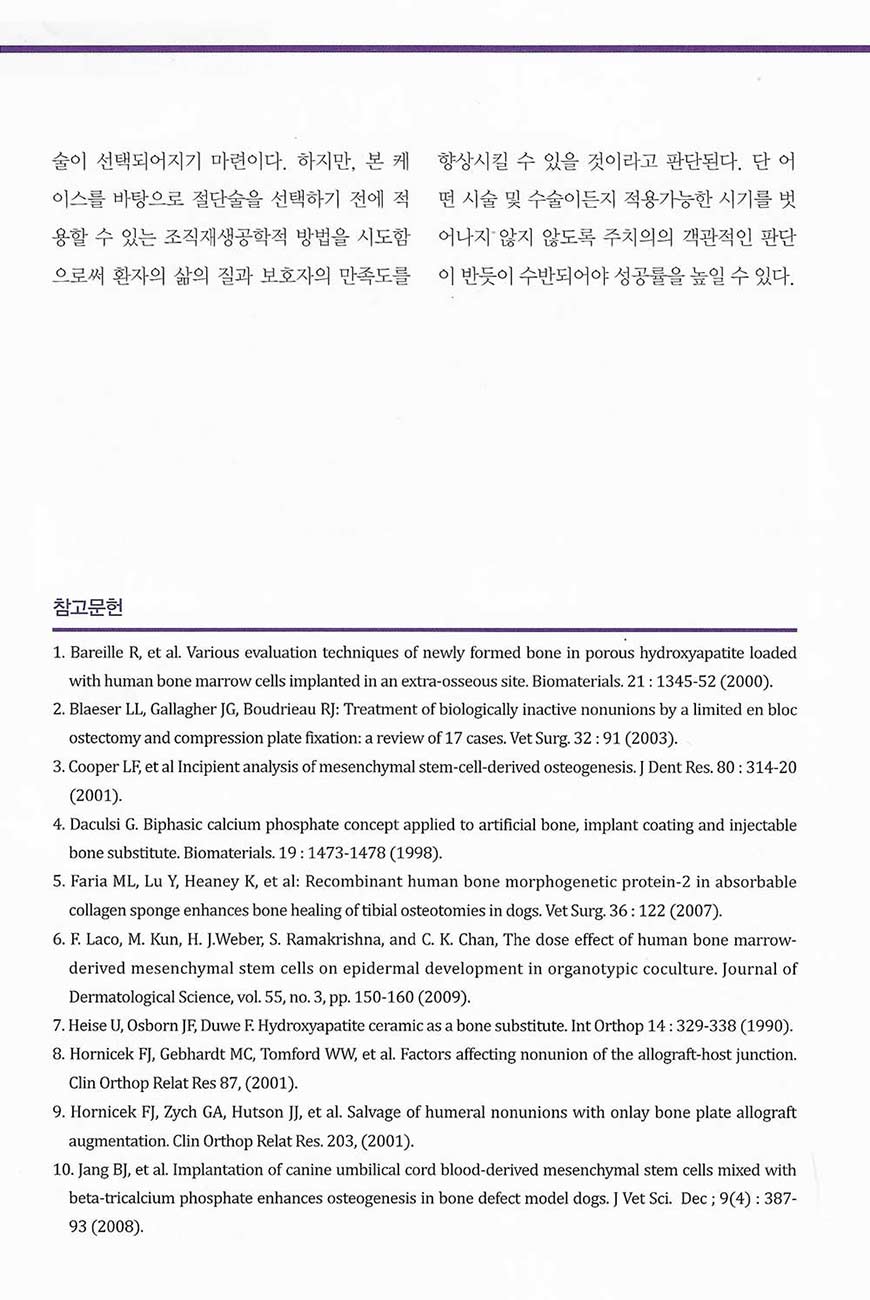 술이 선택되어지기 마련이다. 하지만, 본 케이스를 바탕으로 절단술을 선택하기 전에 적용할 수 있는 조직재생공학적 방법을 시도함으로써 환자의 삶의 질과 보호자의 만족도를 향상시킬 수 있을 것이라고 판단된다. 단 어떤 시술 및 수술이든지 적용가능한 시기를 벗어나지 않지 않도록 주치의의 객관적인 판단이 반듯이 수반되어야 성공률을 높일 수 있다.

참고문헌

1. Bareille R, et al. Various evaluation techniques of newly formed bone in porous hydroxyapatite loaded with human bone marrow cells implanted in an extra-osseous site. Biomaterials. 21 : 1345-52 (2000).
2. Blaeser LL, Gallagher JG, Boudrieau RJ: Treatment of biologically inactive nonunions by a limited en bloc ostectomy and compression plate fixation: a review of 17 cases. Vet Surg. 32 : 91 (2003).
3. Cooper LF, et al Incipient analysis of mesenchymal stem-cell-derived osteogenesis. J Dent Res. 80 : 314-20 (2001).
4. Daculsi G. Biphasic calcium phosphate concept applied to artificial bone, implant coating and injectable bone substitute. Biomaterials. 19 : 1473-1478 (1998).
5. Faria ML, Lu Y, Heaney K, et al: Recombinant human bone morphogenetic protein-2 in absorbable collagen sponge enhances bone healing of tibial osteotomies in dogs. Vet Surg. 36 : 122 (2007).
6. F. Laco, M. Kun, H. J.Weber, S. Ramakrishna, and C. K. Chan, The dose effect of human bone marrow-derived mesenchymal stem cells on epidermal development in organotypic coculture. Journal of Dermatological Science, vol. 55, no. 3, pp. 150-160 (2009).
7. Heise U, Osborn JF, Duwe F. Hydroxyapatite ceramic as a bone substitute. Int Orthop 14 : 329-338 (1990).
8. Hornicek FJ, Gebhardt MC, Tomford WW, et al. Factors affecting nonunion of the allograft-host junction. Clin Orthop Relat Res 87, (2001).
9. Hornicek FJ, Zych GA, Hutson JJ, et al. Salvage of humeral nonunions with onlay bone plate allograft augmentation. Clin Orthop Relat Res. 203, (2001).
10. Jang BJ, et al. Implantation of canine umbilical cord blood-derived mesenchymal stem cells mixed with beta-tricalcium phosphate enhances osteogenesis in bone defect model dogs. J Vet Sci. Dec ; 9(4) : 387-93 (2008).